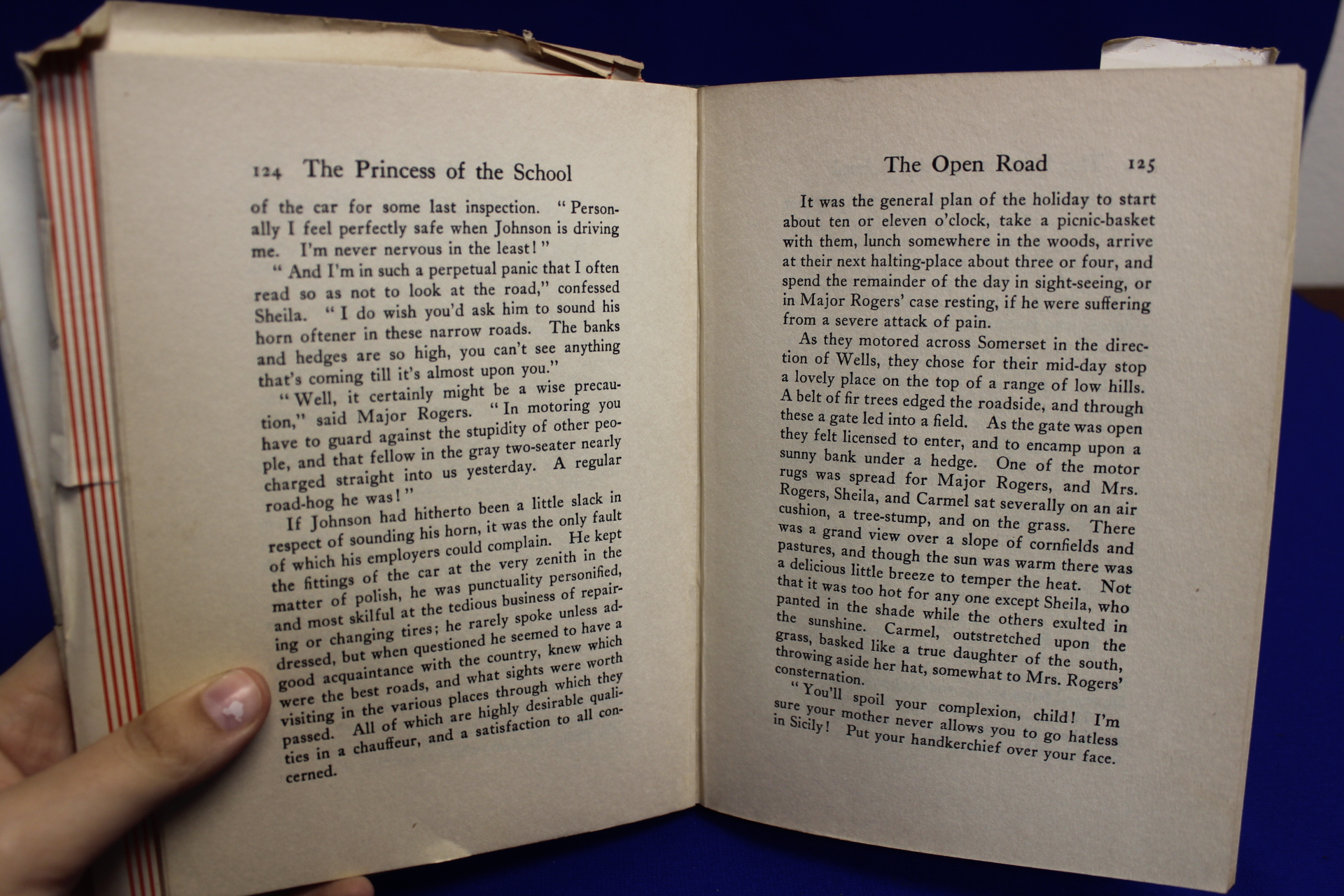 124 The Princess of the School

of the car for some last inspection. "Personally I feel perfectly safe when Johnson is driving me. I'm never nervous in the least!"

"And I'm in such a perpetual panic that I often read so as not to look at the road," confessed Sheila. "I do wish you'd ask him to sound his horn oftener in these narrow roads. The banks and hedges are so high, you can't see anything that's coming till it's almost upon you."

"Well, it certainly might be a wise precaution," said Major Rogers. "In motoring you have to guard against the stupidity of other people, and that fellow in the gray two-seater nearly charged straight into us yesterday. A regular road-hog he was!"

If Johnson had hitherto been a little slack in respect of sounding his horn, it was the only fault of which his employers could complain. He kept the fittings of the car at the very zenith in the matter of polish, he was punctuality personified, and most skilful at the tedious business of repairing or changing tires; he rarely spoke unless addressed, but when questioned he seemed to have a good acquaintance with the country, knew which were the best roads, and what sights were worth visiting in the various places through which they passed. All of which are highly desirable qualities in a chauffeur, and a satisfaction to all concerned.

The Open Road 125

It was the general plan of the holiday to start about ten or eleven o'clock, take a picnic-basket with them, lunch somewhere in the woods, arrive at their next halting-place about three or four, and spend the remainder of the day in sight-seeing, or in Major Rogers' case resting, if he were suffering from a severe attack of pain.

As they motored across Somerset in the direction of Wells, they chose for their mid-day stop a lovely place on the top of a range of low hills. A belt of fir trees edged the roadside, and through these a gate led into a field. As the gate was open they felt licensed to enter, and to encamp upon a sunny bank under a hedge. One of the motor rugs was spread for Major Rogers, and Mrs. Rogers, Sheila, and Carmel sat severally on an air cushion, a tree-stump, and on the grass. There was a grand view over a slope of cornfields and pastures, and though the sun was warm there was a delicious little breeze to temper the heat. Not that it was too hot for any one except Sheila, who panted in the shade while the others exulted in the sunshine. Carmel, outstretched upon the grass, basked like a true daughter of the south, throwing aside her hat, somewhat to Mrs. Rogers' consternation.

"You'll spoil your complexion, child! I'm sure your mother never allows you to go hatless in Sicily! Put your handkerchief over your face.